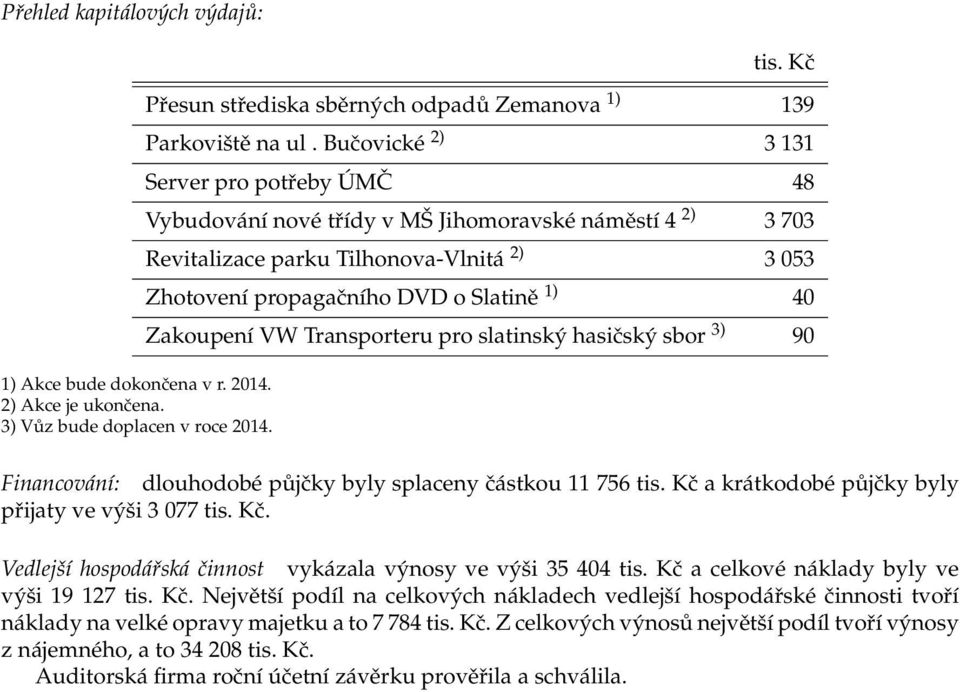 Přehled kapitálových výdajů:

| | tis. Kč |
|---|---|
| Přesun střediska sběrných odpadů Zemanova $^{1)}$ | 139 |
| Parkoviště na ul . Bučovické $^{2)}$ | 3 131 |
| Server pro potřeby ÚMČ | 48 |
| Vybudování nové třídy v MŠ Jihomoravské náměstí 4 $^{2)}$ | 3 703 |
| Revitalizace parku Tilhonova-Vlnitá $^{2)}$ | 3 053 |
| Zhotovení propagačního DVD o Slatině $^{1)}$ | 40 |
| Zakoupení VW Transporteru pro slatinský hasičský sbor $^{3)}$ | 90 |

1) Akce bude dokončena v r. 2014.
2) Akce je ukončena.
3) Vůz bude doplacen v roce 2014.

Financování: dlouhodobé půjčky byly splaceny částkou 11 756 tis. Kč a krátkodobé půjčky byly přijaty ve výši 3 077 tis. Kč.

Vedlejší hospodářská činnost vykázala výnosy ve výši 35 404 tis. Kč a celkové náklady byly ve výši 19 127 tis. Kč. Největší podíl na celkových nákladech vedlejší hospodářské činnosti tvoří náklady na velké opravy majetku a to 7 784 tis. Kč. Z celkových výnosů největší podíl tvoří výnosy z nájemného, a to 34 208 tis. Kč.
Auditorská firma roční účetní závěrku prověřila a schválila.